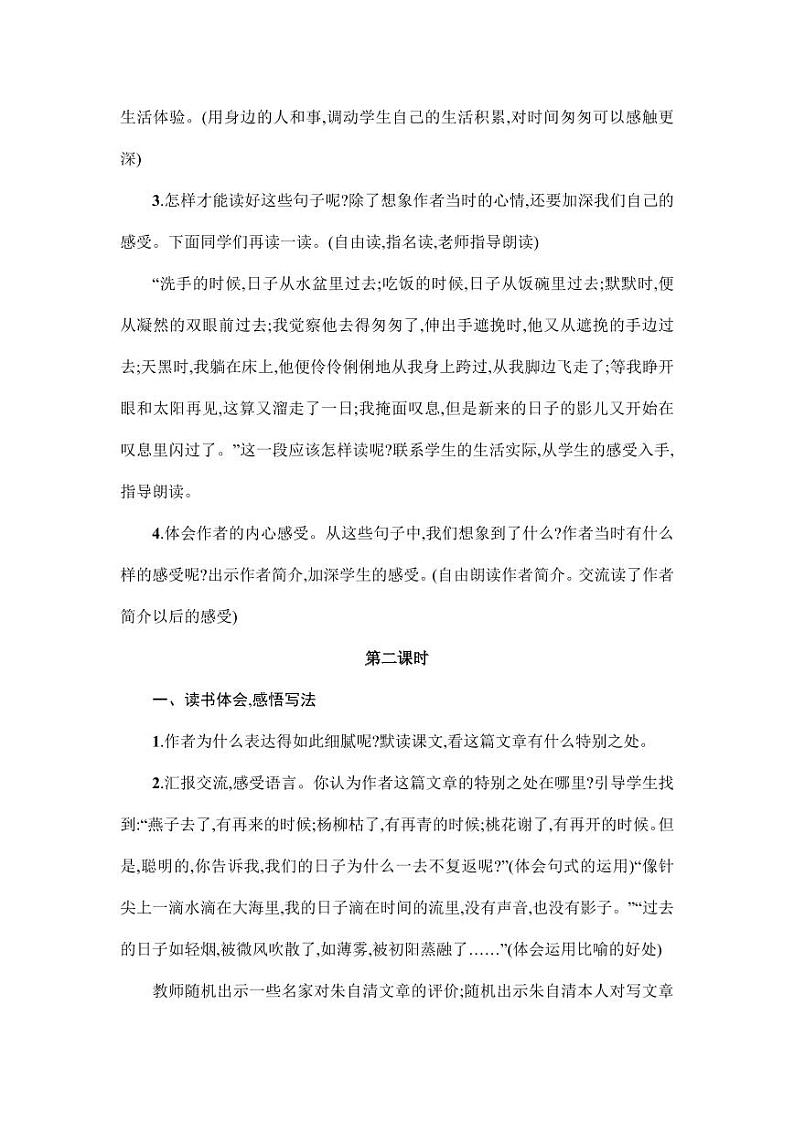 生活体验。(用身边的人和事,调动学生自己的生活积累,对时间匆匆可以感触更深)

3.怎样才能读好这些句子呢?除了想象作者当时的心情,还要加深我们自己的感受。下面同学们再读一读。(自由读,指名读,老师指导朗读)

“洗手的时候,日子从水盆里过去;吃饭的时候,日子从饭碗里过去;默默时,便从凝然的双眼前过去;我觉察他去得匆匆了,伸出手遮挽时,他又从遮挽的手边过去;天黑时,我躺在床上,他便伶伶俐俐地从我身上跨过,从我脚边飞走了;等我睁开眼和太阳再见,这算又溜走了一日;我掩面叹息,但是新来的日子的影儿又开始在叹息里闪过了。”这一段应该怎样读呢?联系学生的生活实际,从学生的感受入手,指导朗读。

4.体会作者的内心感受。从这些句子中,我们想象到了什么?作者当时有什么样的感受呢?出示作者简介,加深学生的感受。(自由朗读作者简介。交流读了作者简介以后的感受)

第二课时

一、读书体会,感悟写法

1.作者为什么表达得如此细腻呢?默读课文,看这篇文章有什么特别之处。

2.汇报交流,感受语言。你认为作者这篇文章的特别之处在哪里?引导学生找到:“燕子去了,有再来的时候;杨柳枯了,有再青的时候;桃花谢了,有再开的时候。但是,聪明的,你告诉我,我们的日子为什么一去不复返呢?”(体会句式的运用)“像针尖上一滴水滴在大海里,我的日子滴在时间的流里,没有声音,也没有影子。”“过去的日子如轻烟,被微风吹散了,如薄雾,被初阳蒸融了……”(体会运用比喻的好处)

教师随机出示一些名家对朱自清文章的评价;随机出示朱自清本人对写文章